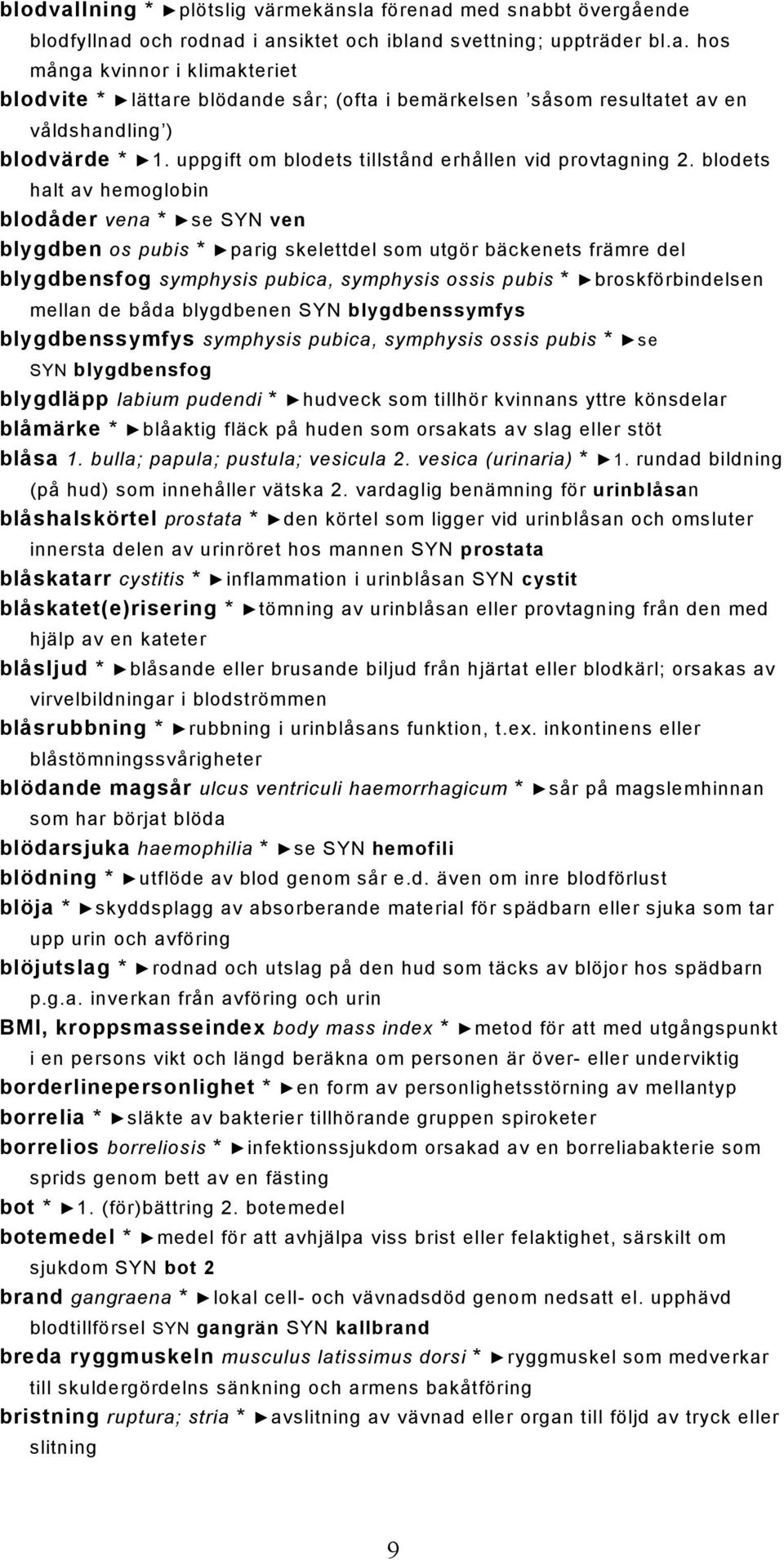 blodvallning * ►plötslig värmekänsla förenad med snabbt övergående blodfyllnad och rodnad i ansiktet och ibland svettning; uppträder bl.a. hos många kvinnor i klimakteriet

blodvite * ►lättare blödande sår; (ofta i bemärkelsen 'såsom resultatet av en våldshandling')

blodvärde * ►1. uppgift om blodets tillstånd erhållen vid provtagning 2. blodets halt av hemoglobin

blodåder vena * ►se SYN ven

blygdben os pubis * ►parig skelettdel som utgör bäckenets främre del

blygdbensfog symphysis pubica, symphysis ossis pubis * ►broskförbindelsen mellan de båda blygdbenen SYN blygdbenssymfys

blygdbenssymfys symphysis pubica, symphysis ossis pubis * ►se SYN blygdbensfog

blygdläpp labium pudendi * ►hudveck som tillhör kvinnans yttre könsdelar

blåmärke * ►blåaktig fläck på huden som orsakats av slag eller stöt

blåsa 1. bulla; papula; pustula; vesicula 2. vesica (urinaria) * ►1. rundad bildning (på hud) som innehåller vätska 2. vardaglig benämning för urinblåsan

blåshalskörtel prostata * ►den körtel som ligger vid urinblåsan och omsluter innersta delen av urinröret hos mannen SYN prostata

blåskatarr cystitis * ►inflammation i urinblåsan SYN cystit

blåskatet(e)risering * ►tömning av urinblåsan eller provtagning från den med hjälp av en kateter

blåsljud * ►blåsande eller brusande biljud från hjärtat eller blodkärl; orsakas av virvelbildningar i blodströmmen

blåsrubbning * ►rubbning i urinblåsans funktion, t.ex. inkontinens eller blåstömningssvårigheter

blödande magsår ulcus ventriculi haemorrhagicum * ►sår på magslemhinnan som har börjat blöda

blödarsjuka haemophilia * ►se SYN hemofili

blödning * ►utflöde av blod genom sår e.d. även om inre blodförlust

blöja * ►skyddsplagg av absorberande material för spädbarn eller sjuka som tar upp urin och avföring

blöjutslag * ►rodnad och utslag på den hud som täcks av blöjor hos spädbarn p.g.a. inverkan från avföring och urin

BMI, kroppsmasseindex body mass index * ►metod för att med utgångspunkt i en persons vikt och längd beräkna om personen är över- eller underviktig

borderlinepersonlighet * ►en form av personlighetsstörning av mellantyp

borrelia * ►släkte av bakterier tillhörande gruppen spiroketer

borrelios borreliosis * ►infektionssjukdom orsakad av en borreliabakterie som sprids genom bett av en fästing

bot * ►1. (för)bättring 2. botemedel

botemedel * ►medel för att avhjälpa viss brist eller felaktighet, särskilt om sjukdom SYN bot 2

brand gangraena * ►lokal cell- och vävnadsdöd genom nedsatt el. upphävd blodtillförsel SYN gangrän SYN kallbrand

breda ryggmuskeln musculus latissimus dorsi * ►ryggmuskel som medverkar till skuldergördelns sänkning och armens bakåtföring

bristning ruptura; stria * ►avslitning av vävnad eller organ till följd av tryck eller slitning

9